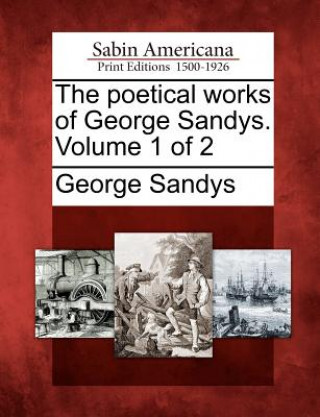 Sabin Americana
Print Editions 1500-1926

The poetical works of George Sandys. Volume 1 of 2

George Sandys